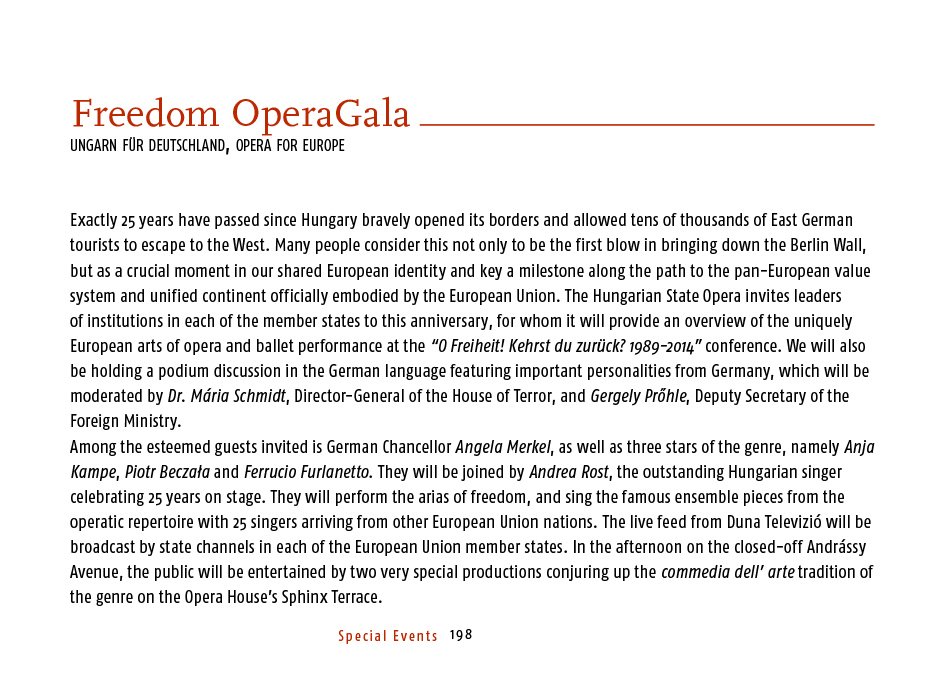 Freedom OperaGala
UNGARN FÜR DEUTSCHLAND, OPERA FOR EUROPE

Exactly 25 years have passed since Hungary bravely opened its borders and allowed tens of thousands of East German tourists to escape to the West. Many people consider this not only to be the first blow in bringing down the Berlin Wall, but as a crucial moment in our shared European identity and key a milestone along the path to the pan-European value system and unified continent officially embodied by the European Union. The Hungarian State Opera invites leaders of institutions in each of the member states to this anniversary, for whom it will provide an overview of the uniquely European arts of opera and ballet performance at the "O Freiheit! Kehrst du zurück? 1989-2014" conference. We will also be holding a podium discussion in the German language featuring important personalities from Germany, which will be moderated by Dr. Mária Schmidt, Director-General of the House of Terror, and Gergely Prőhle, Deputy Secretary of the Foreign Ministry.
Among the esteemed guests invited is German Chancellor Angela Merkel, as well as three stars of the genre, namely Anja Kampe, Piotr Beczała and Ferrucio Furlanetto. They will be joined by Andrea Rost, the outstanding Hungarian singer celebrating 25 years on stage. They will perform the arias of freedom, and sing the famous ensemble pieces from the operatic repertoire with 25 singers arriving from other European Union nations. The live feed from Duna Televizió will be broadcast by state channels in each of the European Union member states. In the afternoon on the closed-off Andrássy Avenue, the public will be entertained by two very special productions conjuring up the commedia dell' arte tradition of the genre on the Opera House's Sphinx Terrace.

Special Events 198